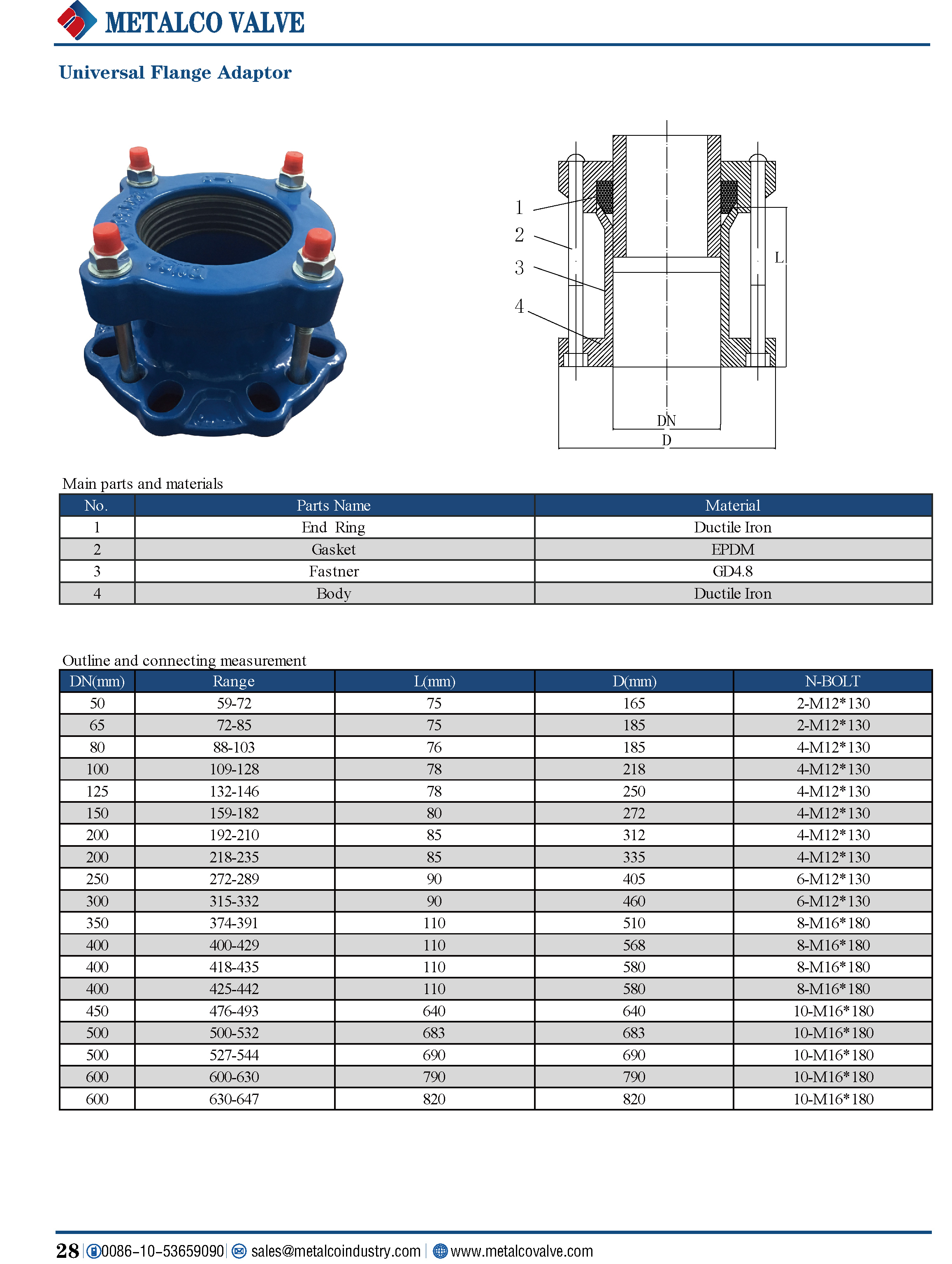 METALCO VALVE

Universal Flange Adaptor

1
2
3
4
L
DN
D

Main parts and materials

| No. | Parts Name | Material |
|---|---|---|
| 1 | End Ring | Ductile Iron |
| 2 | Gasket | EPDM |
| 3 | Fastner | GD4.8 |
| 4 | Body | Ductile Iron |

Outline and connecting measurement

| DN(mm) | Range | L(mm) | D(mm) | N-BOLT |
|---|---|---|---|---|
| 50 | 59-72 | 75 | 165 | 2-M12*130 |
| 65 | 72-85 | 75 | 185 | 2-M12*130 |
| 80 | 88-103 | 76 | 185 | 4-M12*130 |
| 100 | 109-128 | 78 | 218 | 4-M12*130 |
| 125 | 132-146 | 78 | 250 | 4-M12*130 |
| 150 | 159-182 | 80 | 272 | 4-M12*130 |
| 200 | 192-210 | 85 | 312 | 4-M12*130 |
| 200 | 218-235 | 85 | 335 | 4-M12*130 |
| 250 | 272-289 | 90 | 405 | 6-M12*130 |
| 300 | 315-332 | 90 | 460 | 6-M12*130 |
| 350 | 374-391 | 110 | 510 | 8-M16*180 |
| 400 | 400-429 | 110 | 568 | 8-M16*180 |
| 400 | 418-435 | 110 | 580 | 8-M16*180 |
| 400 | 425-442 | 110 | 580 | 8-M16*180 |
| 450 | 476-493 | 640 | 640 | 10-M16*180 |
| 500 | 500-532 | 683 | 683 | 10-M16*180 |
| 500 | 527-544 | 690 | 690 | 10-M16*180 |
| 600 | 600-630 | 790 | 790 | 10-M16*180 |
| 600 | 630-647 | 820 | 820 | 10-M16*180 |

28 | 0086-10-53659090 | sales@metalcoindustry.com | www.metalcovalve.com